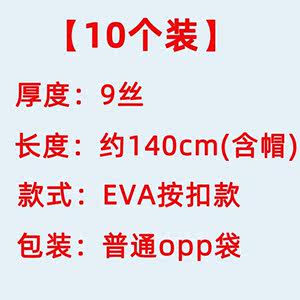 【10个装】

厚度：9丝

长度：约140cm(含帽)

款式：EVA按扣款

包装：普通opp袋